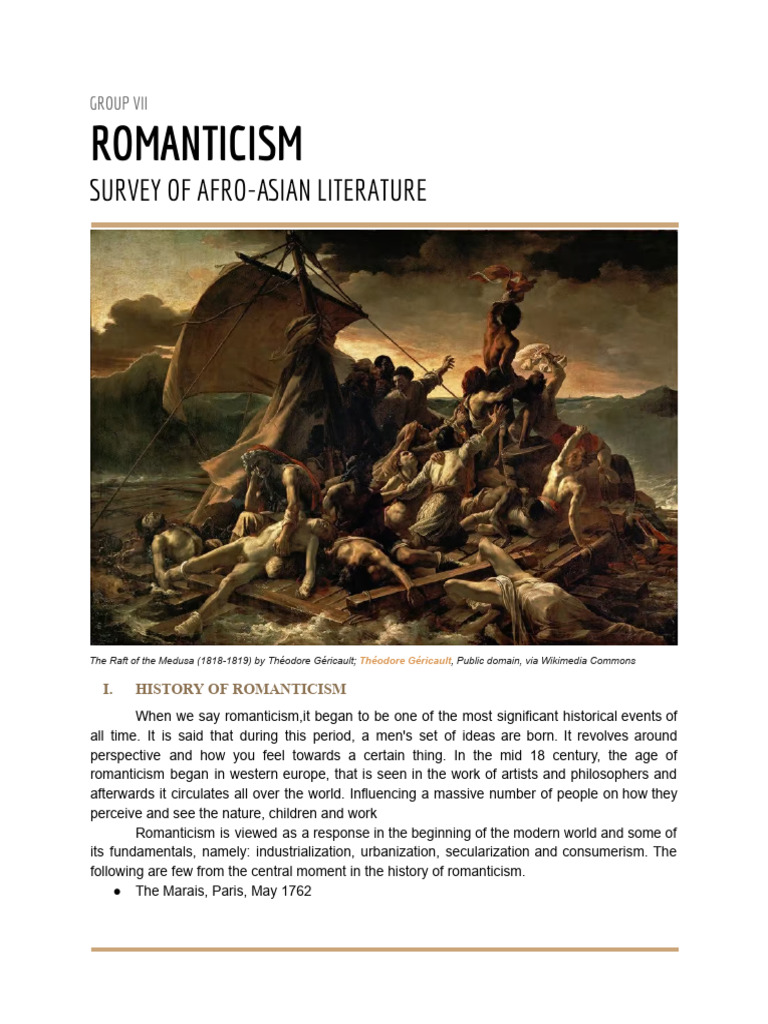 GROUP VII

ROMANTICISM

SURVEY OF AFRO-ASIAN LITERATURE

The Raft of the Medusa (1818-1819) by Théodore Géricault; Théodore Géricault, Public domain, via Wikimedia Commons

I. HISTORY OF ROMANTICISM

When we say romanticism,it began to be one of the most significant historical events of all time. It is said that during this period, a men's set of ideas are born. It revolves around perspective and how you feel towards a certain thing. In the mid 18 century, the age of romanticism began in western europe, that is seen in the work of artists and philosophers and afterwards it circulates all over the world. Influencing a massive number of people on how they perceive and see the nature, children and work

Romanticism is viewed as a response in the beginning of the modern world and some of its fundamentals, namely: industrialization, urbanization, secularization and consumerism. The following are few from the central moment in the history of romanticism.

● The Marais, Paris, May 1762